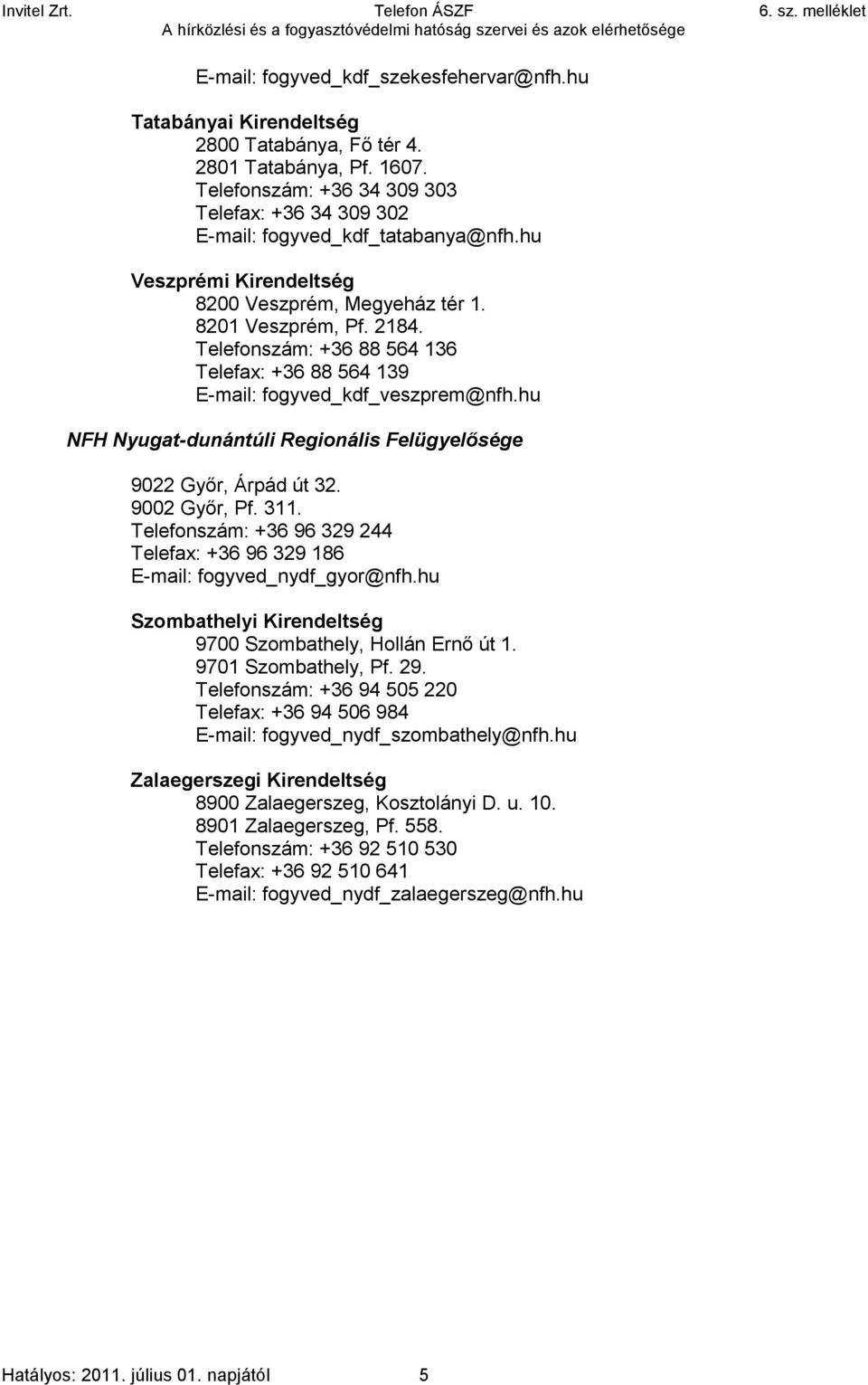 Invitel Zrt. Telefon ÁSZF 6. sz. melléklet
A hírközlési és a fogyasztóvédelmi hatóság szervei és azok elérhetősége

E-mail: fogyved_kdf_szekesfehervar@nfh.hu

Tatabányai Kirendeltség
2800 Tatabánya, Fő tér 4.
2801 Tatabánya, Pf. 1607.
Telefonszám: +36 34 309 303
Telefax: +36 34 309 302
E-mail: fogyved_kdf_tatabanya@nfh.hu

Veszprémi Kirendeltség
8200 Veszprém, Megyeház tér 1.
8201 Veszprém, Pf. 2184.
Telefonszám: +36 88 564 136
Telefax: +36 88 564 139
E-mail: fogyved_kdf_veszprem@nfh.hu

NFH Nyugat-dunántúli Regionális Felügyelősége

9022 Győr, Árpád út 32.
9002 Győr, Pf. 311.
Telefonszám: +36 96 329 244
Telefax: +36 96 329 186
E-mail: fogyved_nydf_gyor@nfh.hu

Szombathelyi Kirendeltség
9700 Szombathely, Hollán Ernő út 1.
9701 Szombathely, Pf. 29.
Telefonszám: +36 94 505 220
Telefax: +36 94 506 984
E-mail: fogyved_nydf_szombathely@nfh.hu

Zalaegerszegi Kirendeltség
8900 Zalaegerszeg, Kosztolányi D. u. 10.
8901 Zalaegerszeg, Pf. 558.
Telefonszám: +36 92 510 530
Telefax: +36 92 510 641
E-mail: fogyved_nydf_zalaegerszeg@nfh.hu

Hatályos: 2011. július 01. napjától 5